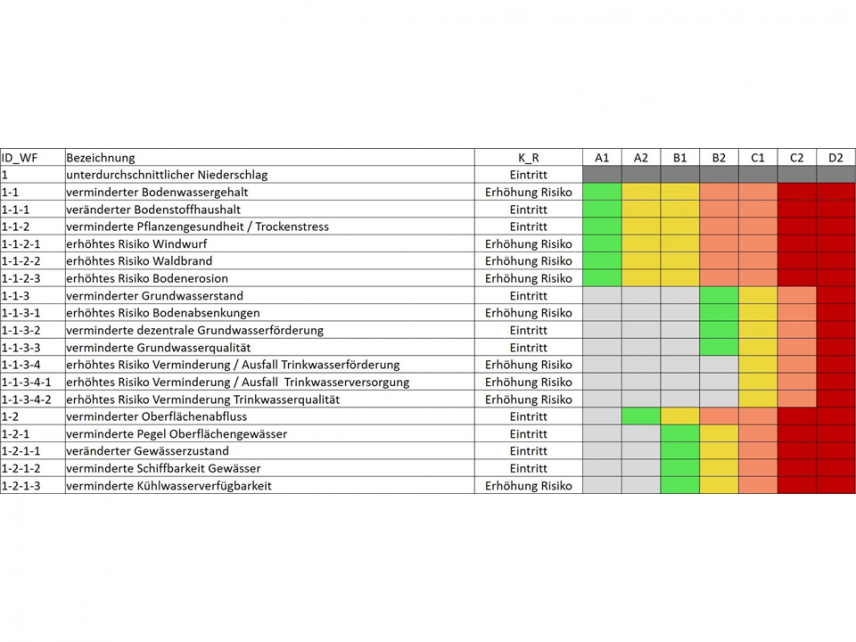 | ID_WF | Bezeichnung | K_R | A1 | A2 | B1 | B2 | C1 | C2 | D2 |
|---|---|---|---|---|---|---|---|---|---|
| 1 | unterdurchschnittlicher Niederschlag | Eintritt | | | | | | | |
| 1-1 | verminderter Bodenwassergehalt | Erhöhung Risiko | | | | | | | |
| 1-1-1 | veränderter Bodenstoffhaushalt | Eintritt | | | | | | | |
| 1-1-2 | verminderte Pflanzengesundheit / Trockenstress | Eintritt | | | | | | | |
| 1-1-2-1 | erhöhtes Risiko Windwurf | Erhöhung Risiko | | | | | | | |
| 1-1-2-2 | erhöhtes Risiko Waldbrand | Erhöhung Risiko | | | | | | | |
| 1-1-2-3 | erhöhtes Risiko Bodenerosion | Erhöhung Risiko | | | | | | | |
| 1-1-3 | verminderter Grundwasserstand | Eintritt | | | | | | | |
| 1-1-3-1 | erhöhtes Risiko Bodenabsenkungen | Erhöhung Risiko | | | | | | | |
| 1-1-3-2 | verminderte dezentrale Grundwasserförderung | Eintritt | | | | | | | |
| 1-1-3-3 | verminderte Grundwasserqualität | Eintritt | | | | | | | |
| 1-1-3-4 | erhöhtes Risiko Verminderung / Ausfall Trinkwasserförderung | Erhöhung Risiko | | | | | | | |
| 1-1-3-4-1 | erhöhtes Risiko Verminderung / Ausfall Trinkwasserversorgung | Erhöhung Risiko | | | | | | | |
| 1-1-3-4-2 | erhöhtes Risiko Verminderung Trinkwasserqualität | Erhöhung Risiko | | | | | | | |
| 1-2 | verminderter Oberflächenabfluss | Eintritt | | | | | | | |
| 1-2-1 | verminderte Pegel Oberflächengewässer | Eintritt | | | | | | | |
| 1-2-1-1 | veränderter Gewässerzustand | Eintritt | | | | | | | |
| 1-2-1-2 | verminderte Schiffbarkeit Gewässer | Eintritt | | | | | | | |
| 1-2-1-3 | verminderte Kühlwasserverfügbarkeit | Erhöhung Risiko | | | | | | | |